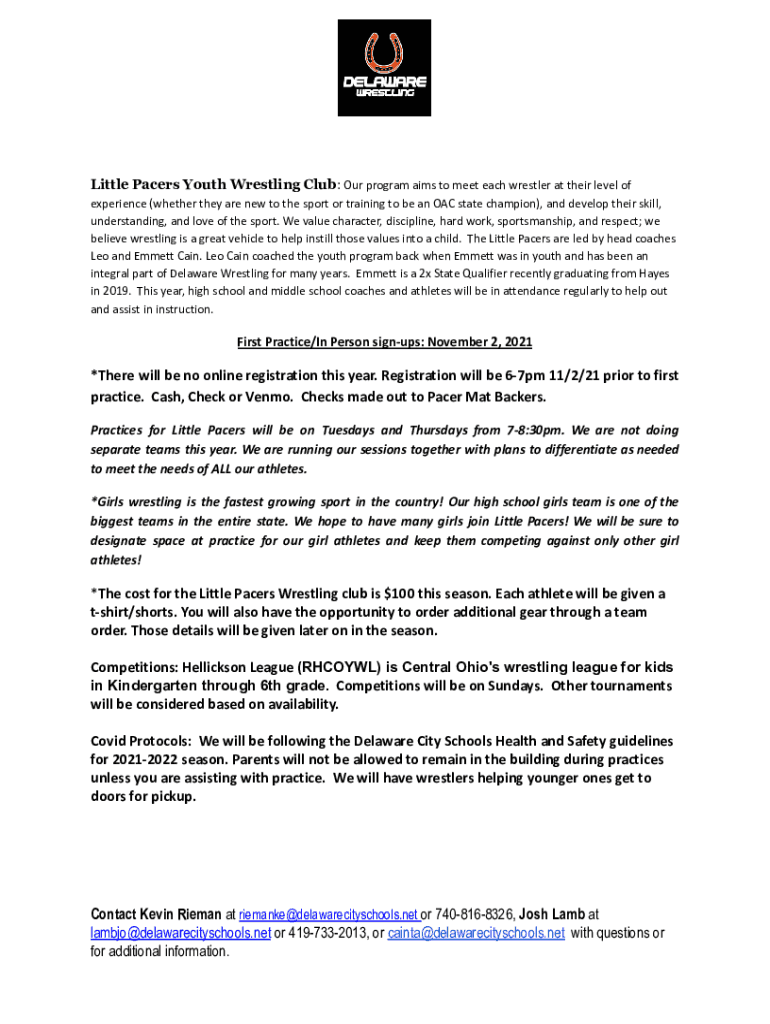 DELAWARE
WRESTLING

Little Pacers Youth Wrestling Club: Our program aims to meet each wrestler at their level of experience (whether they are new to the sport or training to be an OAC state champion), and develop their skill, understanding, and love of the sport. We value character, discipline, hard work, sportsmanship, and respect; we believe wrestling is a great vehicle to help instill those values into a child. The Little Pacers are led by head coaches Leo and Emmett Cain. Leo Cain coached the youth program back when Emmett was in youth and has been an integral part of Delaware Wrestling for many years. Emmett is a 2x State Qualifier recently graduating from Hayes in 2019. This year, high school and middle school coaches and athletes will be in attendance regularly to help out and assist in instruction.

First Practice/In Person sign-ups: November 2, 2021

*There will be no online registration this year. Registration will be 6-7pm 11/2/21 prior to first practice. Cash, Check or Venmo. Checks made out to Pacer Mat Backers.

Practices for Little Pacers will be on Tuesdays and Thursdays from 7-8:30pm. We are not doing separate teams this year. We are running our sessions together with plans to differentiate as needed to meet the needs of ALL our athletes.

*Girls wrestling is the fastest growing sport in the country! Our high school girls team is one of the biggest teams in the entire state. We hope to have many girls join Little Pacers! We will be sure to designate space at practice for our girl athletes and keep them competing against only other girl athletes!

*The cost for the Little Pacers Wrestling club is $100 this season. Each athlete will be given a t-shirt/shorts. You will also have the opportunity to order additional gear through a team order. Those details will be given later on in the season.

Competitions: Hellickson League (RHCOYWL) is Central Ohio's wrestling league for kids in Kindergarten through 6th grade. Competitions will be on Sundays. Other tournaments will be considered based on availability.

Covid Protocols: We will be following the Delaware City Schools Health and Safety guidelines for 2021-2022 season. Parents will not be allowed to remain in the building during practices unless you are assisting with practice. We will have wrestlers helping younger ones get to doors for pickup.

Contact Kevin Rieman at riemanke@delawarecityschools.net or 740-816-8326, Josh Lamb at lambjo@delawarecityschools.net or 419-733-2013, or cainta@delawarecityschools.net with questions or for additional information.